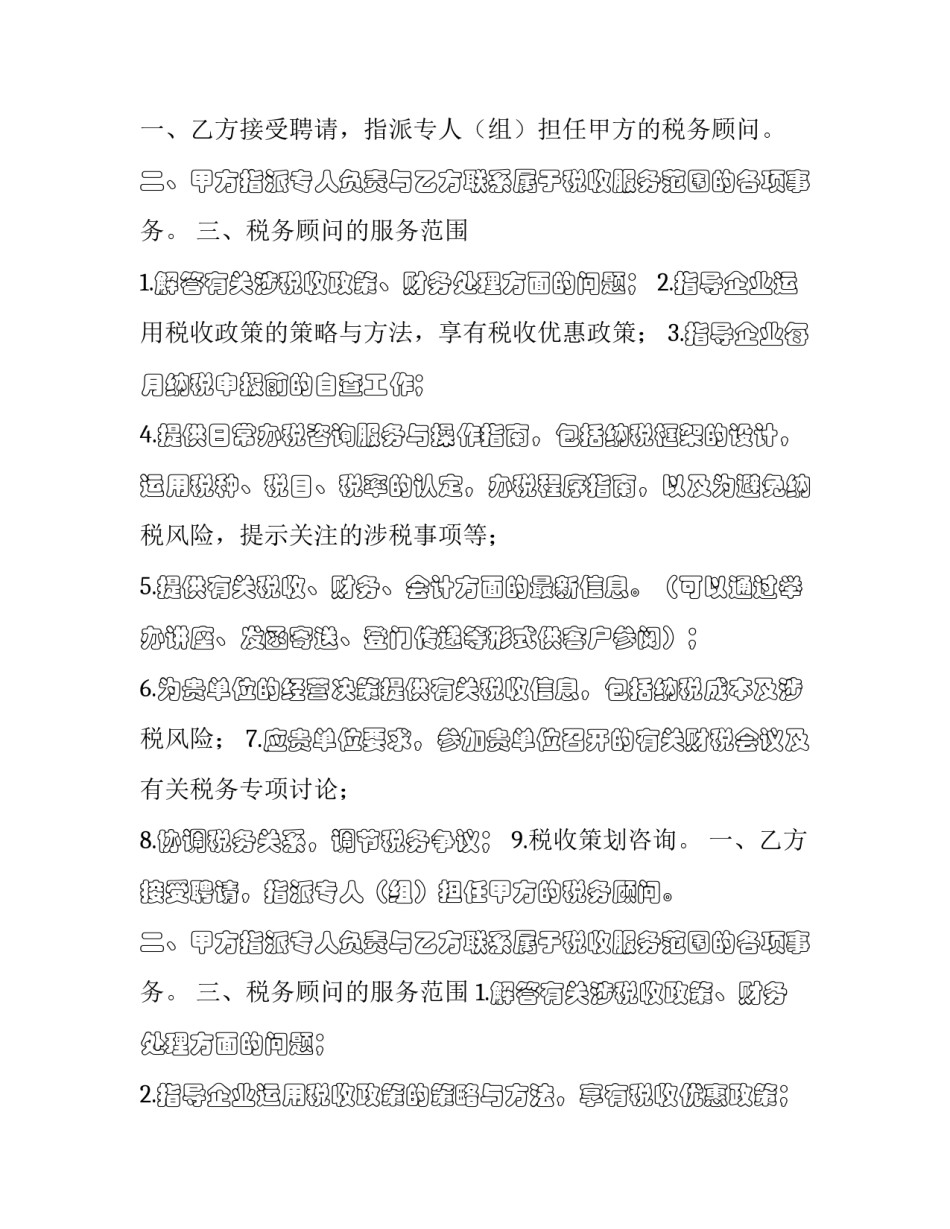 一、乙方接受聘请，指派专人（组）担任甲方的税务顾问。

二、甲方指派专人负责与乙方联系属于税收服务范围的各项事务。 三、税务顾问的服务范围

1.解答有关涉税收政策、财务处理方面的问题； 2.指导企业运用税收政策的策略与方法，享有税收优惠政策； 3.指导企业每月纳税申报前的自查工作；

4.提供日常办税咨询服务与操作指南，包括纳税框架的设计，运用税种、税目、税率的认定，办税程序指南，以及为避免纳税风险，提示关注的涉税事项等；

5.提供有关税收、财务、会计方面的最新信息。（可以通过举办讲座、发函寄送、登门传递等形式供客户参阅）；

6.为贵单位的经营决策提供有关税收信息，包括纳税成本及涉税风险； 7.应贵单位要求，参加贵单位召开的有关财税会议及有关税务专项讨论；

8.协调税务关系，调节税务争议； 9.税收策划咨询。 一、乙方接受聘请，指派专人（组）担任甲方的税务顾问。

二、甲方指派专人负责与乙方联系属于税收服务范围的各项事务。 三、税务顾问的服务范围 1.解答有关涉税收政策、财务处理方面的问题；

2.指导企业运用税收政策的策略与方法，享有税收优惠政策；